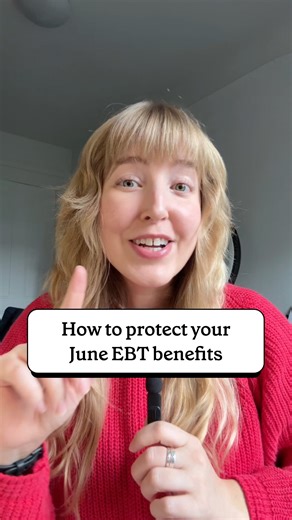 How to protect your June EBT benefits